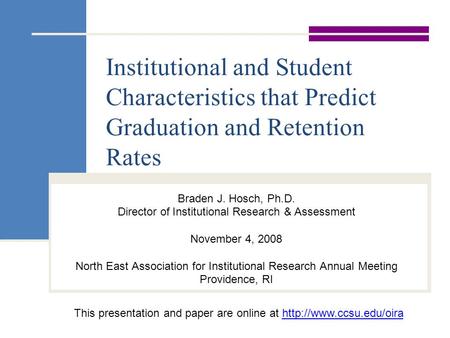 Institutional and Student Characteristics that Predict Graduation and Retention Rates

Braden J. Hosch, Ph.D.
Director of Institutional Research & Assessment

November 4, 2008

North East Association for Institutional Research Annual Meeting
Providence, RI

This presentation and paper are online at http://www.ccsu.edu/oira